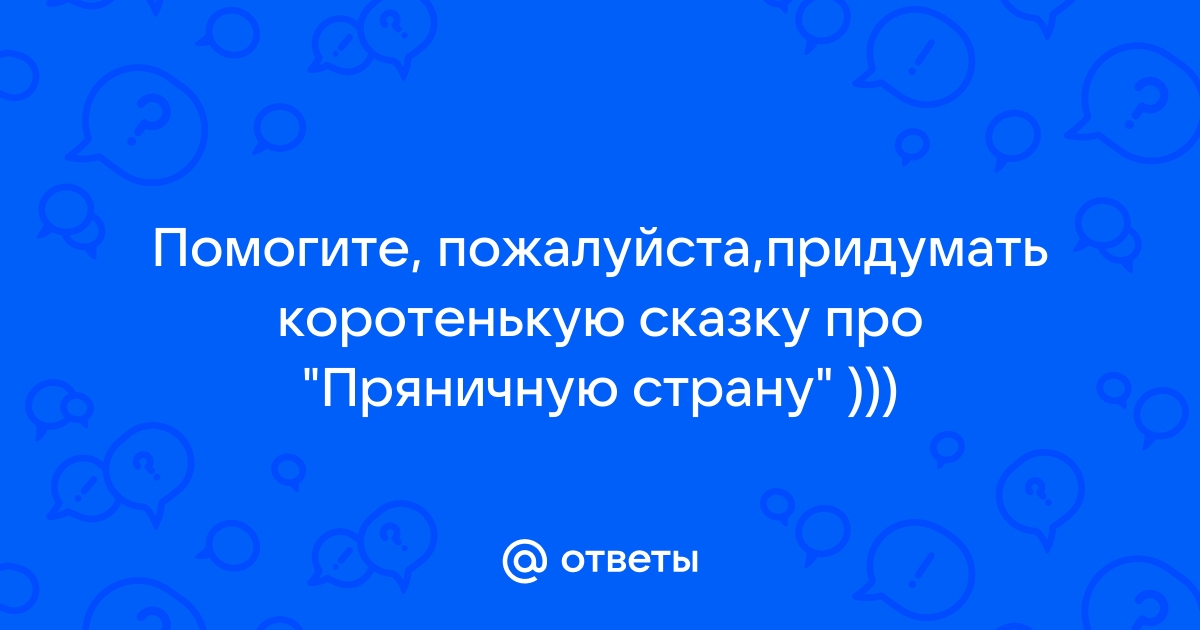 Помогите, пожалуйста,придумать коротенькую сказку про "Пряничную страну" )))

@ ответы